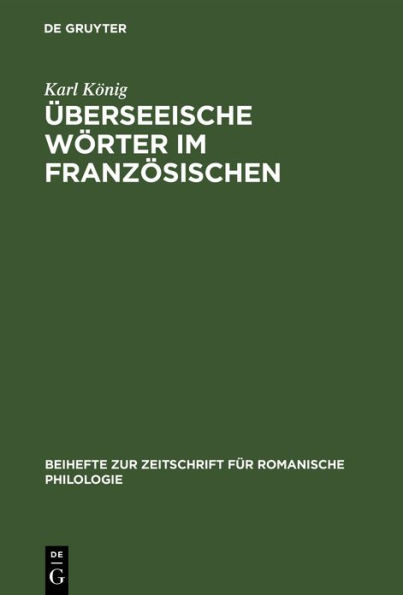 DE GRUYTER

Karl König

ÜBERSEEISCHE WÖRTER IM FRANZÖSISCHEN

BEIHEFTE ZUR ZEITSCHRIFT FÜR ROMANISCHE PHILOLOGIE

DE G